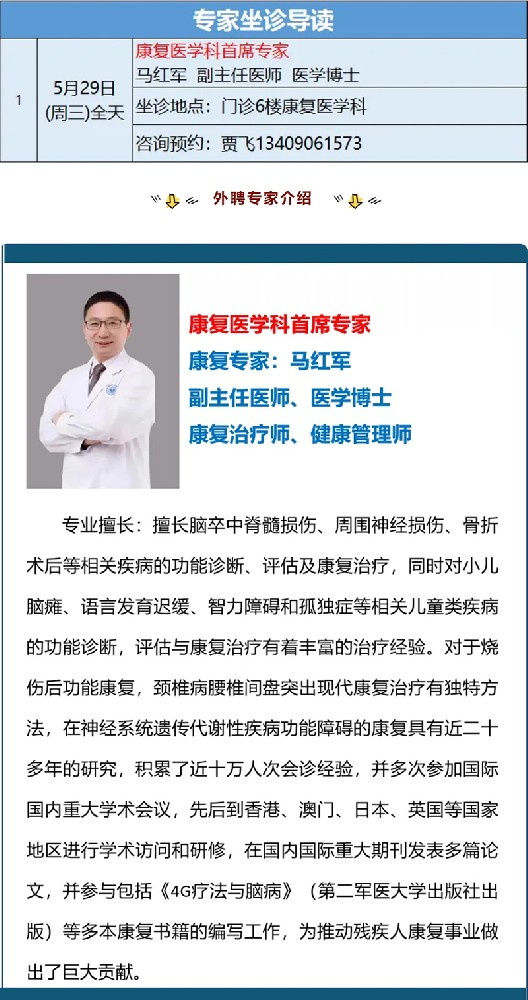 专家坐诊导读

| 1 | 5月29日 (周三)全天 | 康复医学科首席专家 马红军 副主任医师 医学博士 |
|---|---|---|
| | | 坐诊地点：门诊6楼康复医学科 |
| | | 咨询预约：贾飞13409061573 |

外聘专家介绍

康复医学科首席专家
康复专家：马红军
副主任医师、医学博士
康复治疗师、健康管理师

专业擅长：擅长脑卒中脊髓损伤、周围神经损伤、骨折术后等相关疾病的功能诊断、评估及康复治疗，同时对小儿脑瘫、语言发育迟缓、智力障碍和孤独症等相关儿童类疾病的功能诊断，评估与康复治疗有着丰富的治疗经验。对于烧伤后功能康复，颈椎病腰椎间盘突出现代康复治疗有独特方法，在神经系统遗传代谢性疾病功能障碍的康复具有近二十多年的研究，积累了近十万人次会诊经验，并多次参加国际国内重大学术会议，先后到香港、澳门、日本、英国等国家地区进行学术访问和研修，在国内国际重大期刊发表多篇论文，并参与包括《4G疗法与脑病》（第二军医大学出版社出版）等多本康复书籍的编写工作，为推动残疾人康复事业做出了巨大贡献。